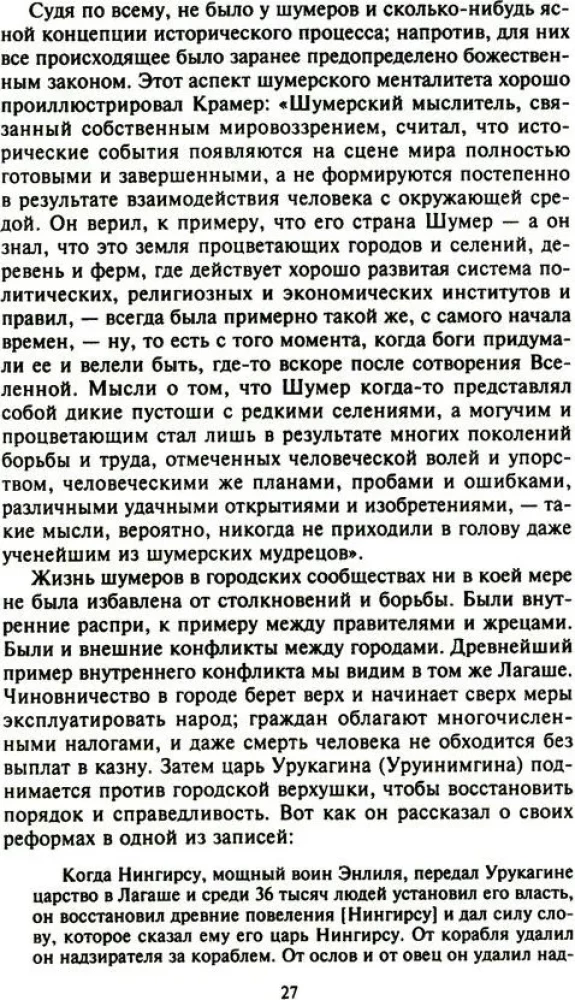 Судя по всему, не было у шумеров и сколько-нибудь ясной концепции исторического процесса; напротив, для них все происходящее было заранее предопределено божественным законом. Этот аспект шумерского менталитета хорошо проиллюстрировал Крамер: «Шумерский мыслитель, связанный собственным мировоззрением, считал, что исторические события появляются на сцене мира полностью готовыми и завершенными, а не формируются постепенно в результате взаимодействия человека с окружающей средой. Он верил, к примеру, что его страна Шумер — а он знал, что это земля процветающих городов и селений, деревень и ферм, где действует хорошо развитая система политических, религиозных и экономических институтов и правил, — всегда была примерно такой же, с самого начала времен, — ну, то есть с того момента, когда боги придумали ее и велели быть, где-то вскоре после сотворения Вселенной. Мысли о том, что Шумер когда-то представлял собой дикие пустоши с редкими селениями, а могучим и процветающим стал лишь в результате многих поколений борьбы и труда, отмеченных человеческой волей и упорством, человеческими же планами, пробами и ошибками, различными удачными открытиями и изобретениями, — такие мысли, вероятно, никогда не приходили в голову даже ученейшим из шумерских мудрецов».

Жизнь шумеров в городских сообществах ни в коей мере не была избавлена от столкновений и борьбы. Были внутренние распри, к примеру между правителями и жрецами. Были и внешние конфликты между городами. Древнейший пример внутреннего конфликта мы видим в том же Лагаше. Чиновничество в городе берет верх и начинает сверх меры эксплуатировать народ; граждан облагают многочисленными налогами, и даже смерть человека не обходится без выплат в казну. Затем царь Урукагина (Уруинимгина) поднимается против городской верхушки, чтобы восстановить порядок и справедливость. Вот как он рассказал о своих реформах в одной из записей:

Когда Нингирсу, мощный воин Энлиля, передал Урукагине царство в Лагаше и среди 36 тысяч людей установил его власть, он восстановил древние повеления [Нингирсу] и дал силу слову, которое сказал ему его царь Нингирсу. От корабля удалил он надзирателя за кораблем. От ослов и от овец он удалил над-

27